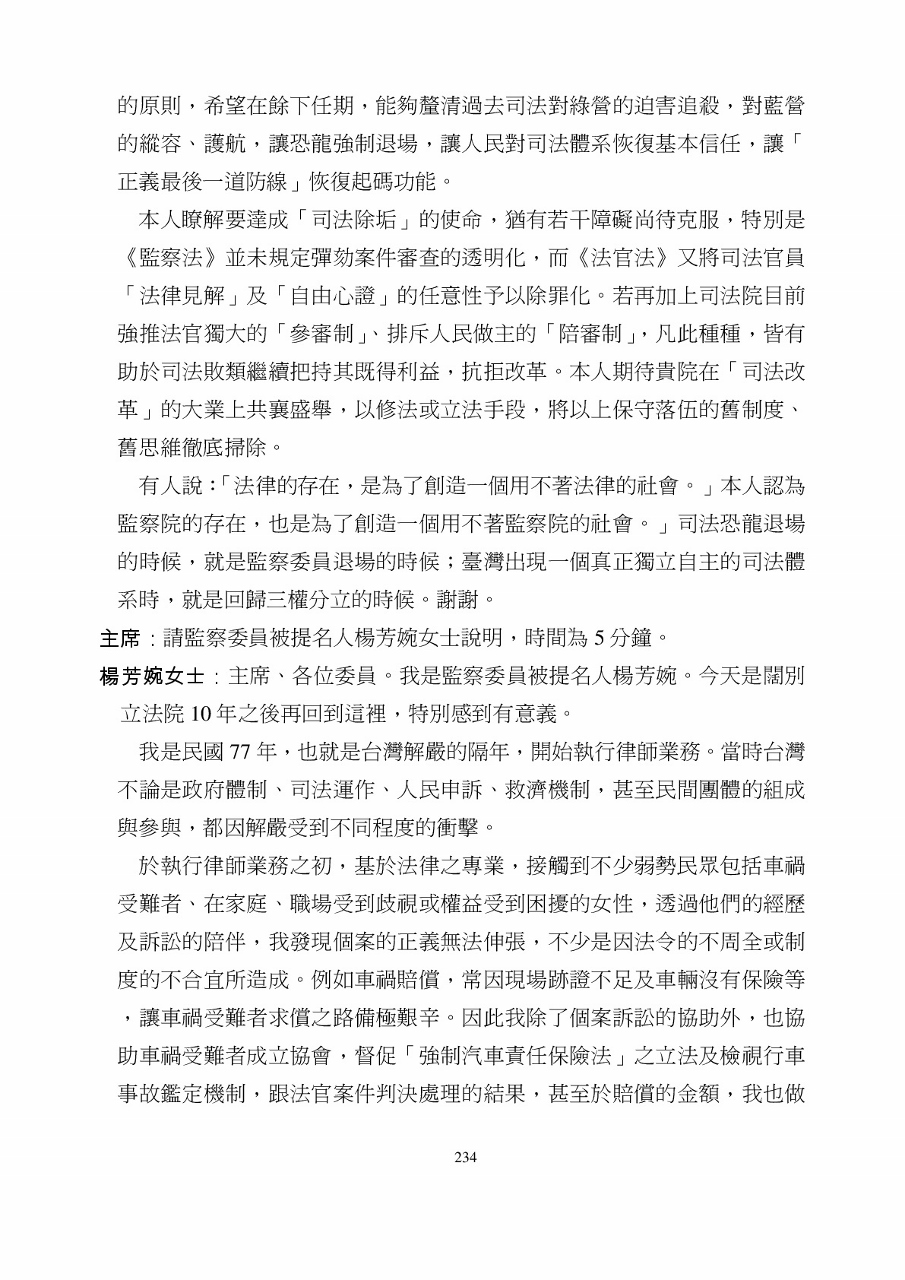 的原則，希望在餘下任期，能夠釐清過去司法對綠營的迫害追殺，對藍營的縱容、護航，讓恐龍強制退場，讓人民對司法體系恢復基本信任，讓「正義最後一道防線」恢復起碼功能。

本人瞭解要達成「司法除垢」的使命，猶有若干障礙尚待克服，特別是《監察法》並未規定彈劾案件審查的透明化，而《法官法》又將司法官員「法律見解」及「自由心證」的任意性予以除罪化。若再加上司法院目前強推法官獨大的「參審制」、排斥人民做主的「陪審制」，凡此種種，皆有助於司法敗類繼續把持其既得利益，抗拒改革。本人期待貴院在「司法改革」的大業上共襄盛舉，以修法或立法手段，將以上保守落伍的舊制度、舊思維徹底掃除。

有人說：「法律的存在，是為了創造一個用不著法律的社會。」本人認為監察院的存在，也是為了創造一個用不著監察院的社會。」司法恐龍退場的時候，就是監察委員退場的時候；臺灣出現一個真正獨立自主的司法體系時，就是回歸三權分立的時候。謝謝。

主席：請監察委員被提名人楊芳婉女士說明，時間為 5 分鐘。

楊芳婉女士：主席、各位委員。我是監察委員被提名人楊芳婉。今天是闊別立法院 10 年之後再回到這裡，特別感到有意義。

我是民國 77 年，也就是台灣解嚴的隔年，開始執行律師業務。當時台灣不論是政府體制、司法運作、人民申訴、救濟機制，甚至民間團體的組成與參與，都因解嚴受到不同程度的衝擊。

於執行律師業務之初，基於法律之專業，接觸到不少弱勢民眾包括車禍受難者、在家庭、職場受到歧視或權益受到困擾的女性，透過他們的經歷及訴訟的陪伴，我發現個案的正義無法伸張，不少是因法令的不周全或制度的不合宜所造成。例如車禍賠償，常因現場跡證不足及車輛沒有保險等，讓車禍受難者求償之路備極艱辛。因此我除了個案訴訟的協助外，也協助車禍受難者成立協會，督促「強制汽車責任保險法」之立法及檢視行車事故鑑定機制，跟法官案件判決處理的結果，甚至於賠償的金額，我也做

234